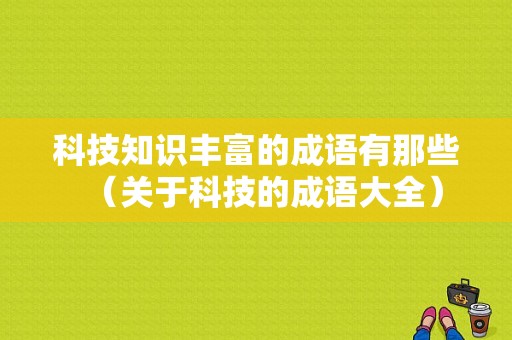 科技知识丰富的成语有那些（关于科技的成语大全）